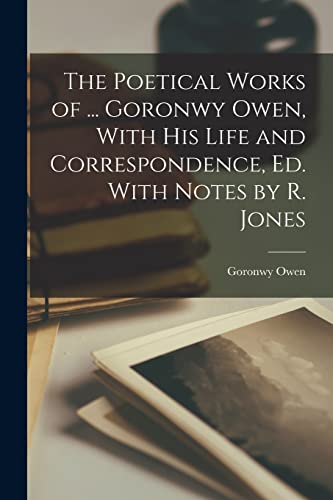 The Poetical Works of ... Goronwy Owen, With His Life and Correspondence, Ed. With Notes by R. Jones

Goronwy Owen